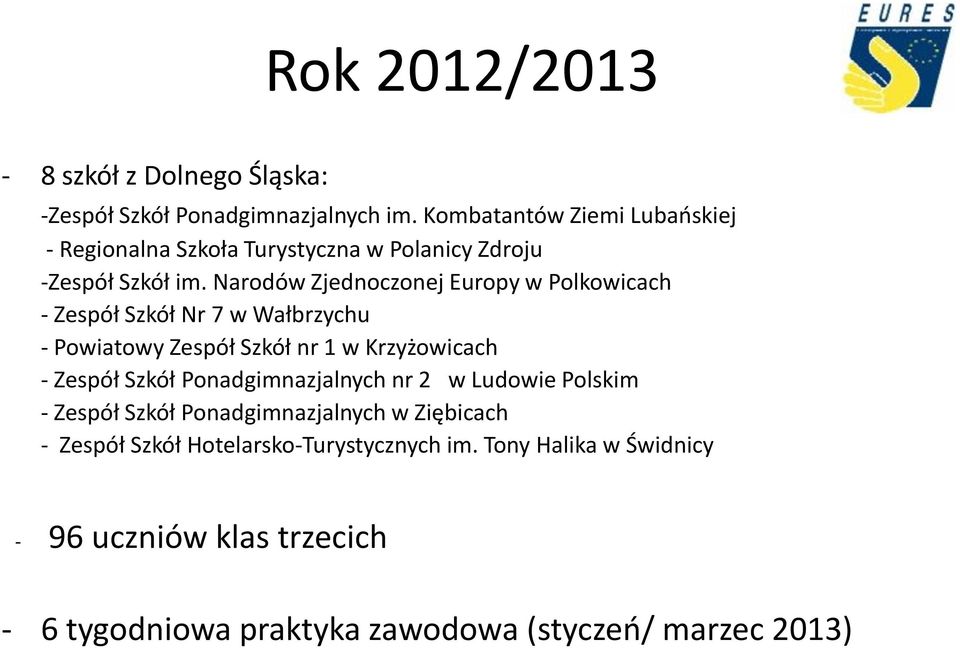 EURES

Rok 2012/2013

- 8 szkół z Dolnego Śląska:
-Zespół Szkół Ponadgimnazjalnych im. Kombatantów Ziemi Lubańskiej
- Regionalna Szkoła Turystyczna w Polanicy Zdroju
-Zespół Szkół im. Narodów Zjednoczonej Europy w Polkowicach
- Zespół Szkół Nr 7 w Wałbrzychu
- Powiatowy Zespół Szkół nr 1 w Krzyżowicach
- Zespół Szkół Ponadgimnazjalnych nr 2 w Ludowie Polskim
- Zespół Szkół Ponadgimnazjalnych w Ziębicach
- Zespół Szkół Hotelarsko-Turystycznych im. Tony Halika w Świdnicy

- 96 uczniów klas trzecich

- 6 tygodniowa praktyka zawodowa (styczeń/ marzec 2013)